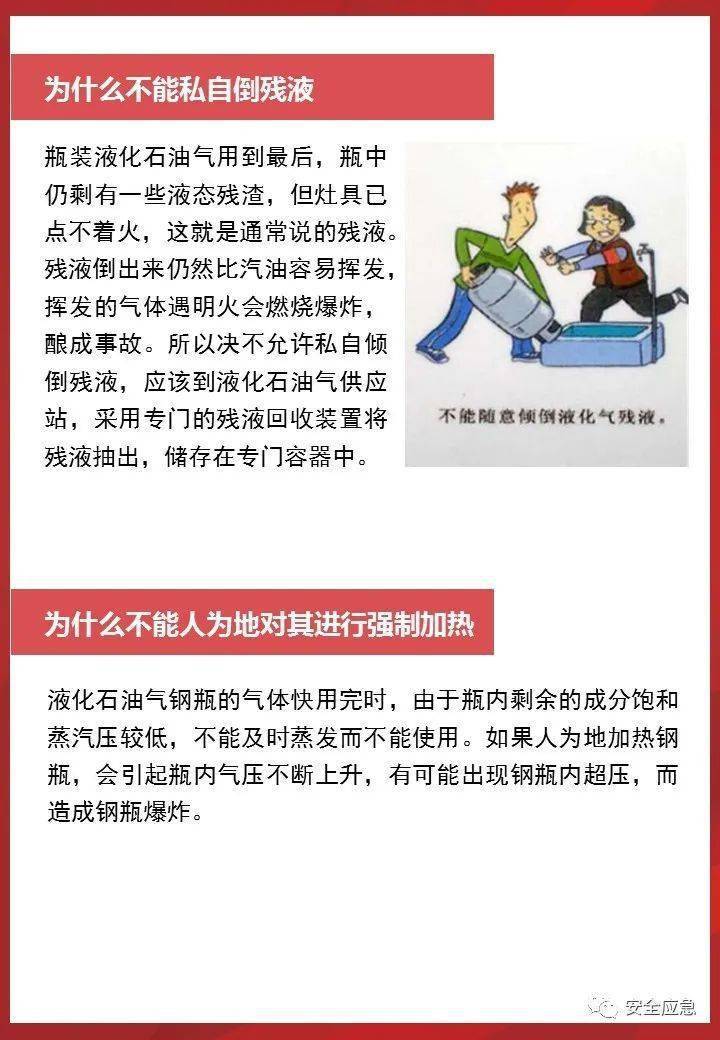 为什么不能私自倒残液

瓶装液化石油气用到最后，瓶中仍剩有一些液态残渣，但灶具已点不着火，这就是通常说的残液。残液倒出来仍然比汽油容易挥发，挥发的气体遇明火会燃烧爆炸，酿成事故。所以决不允许私自倾倒残液，应该到液化石油气供应站，采用专门的残液回收装置将残液抽出，储存在专门容器中。

不能随意倾倒液化气残液。

为什么不能人为地对其进行强制加热

液化石油气钢瓶的气体快用完时，由于瓶内剩余的成分饱和蒸汽压较低，不能及时蒸发而不能使用。如果人为地加热钢瓶，会引起瓶内气压不断上升，有可能出现钢瓶内超压，而造成钢瓶爆炸。

安全应急